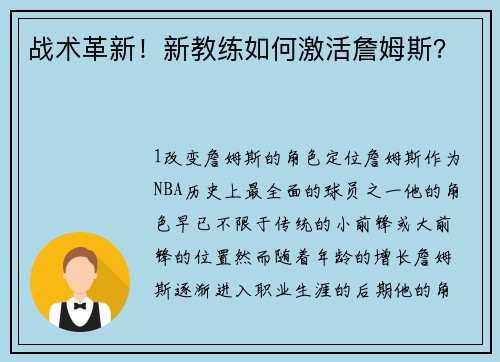 战术革新！新教练如何激活詹姆斯？

1改变詹姆斯的角色定位詹姆斯作为NBA历史上最全面的球员之一他的角色早已不限于传统的小前锋或大前锋的位置然而随着年龄的增长詹姆斯逐渐进入职业生涯的后期他的角